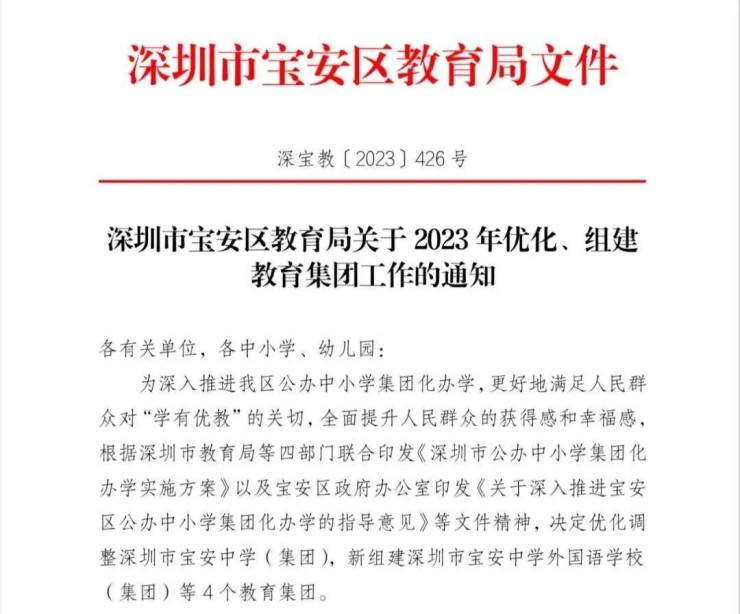 深圳市宝安区教育局文件

深宝教〔2023〕426号

深圳市宝安区教育局关于2023年优化、组建教育集团工作的通知

各有关单位，各中小学、幼儿园：

为深入推进我区公办中小学集团化办学，更好地满足人民群众对“学有优教”的关切，全面提升人民群众的获得感和幸福感，根据深圳市教育局等四部门联合印发《深圳市公办中小学集团化办学实施方案》以及宝安区政府办公室印发《关于深入推进宝安区公办中小学集团化办学的指导意见》等文件精神，决定优化调整深圳市宝安中学（集团），新组建深圳市宝安中学外国语学校（集团）等4个教育集团。